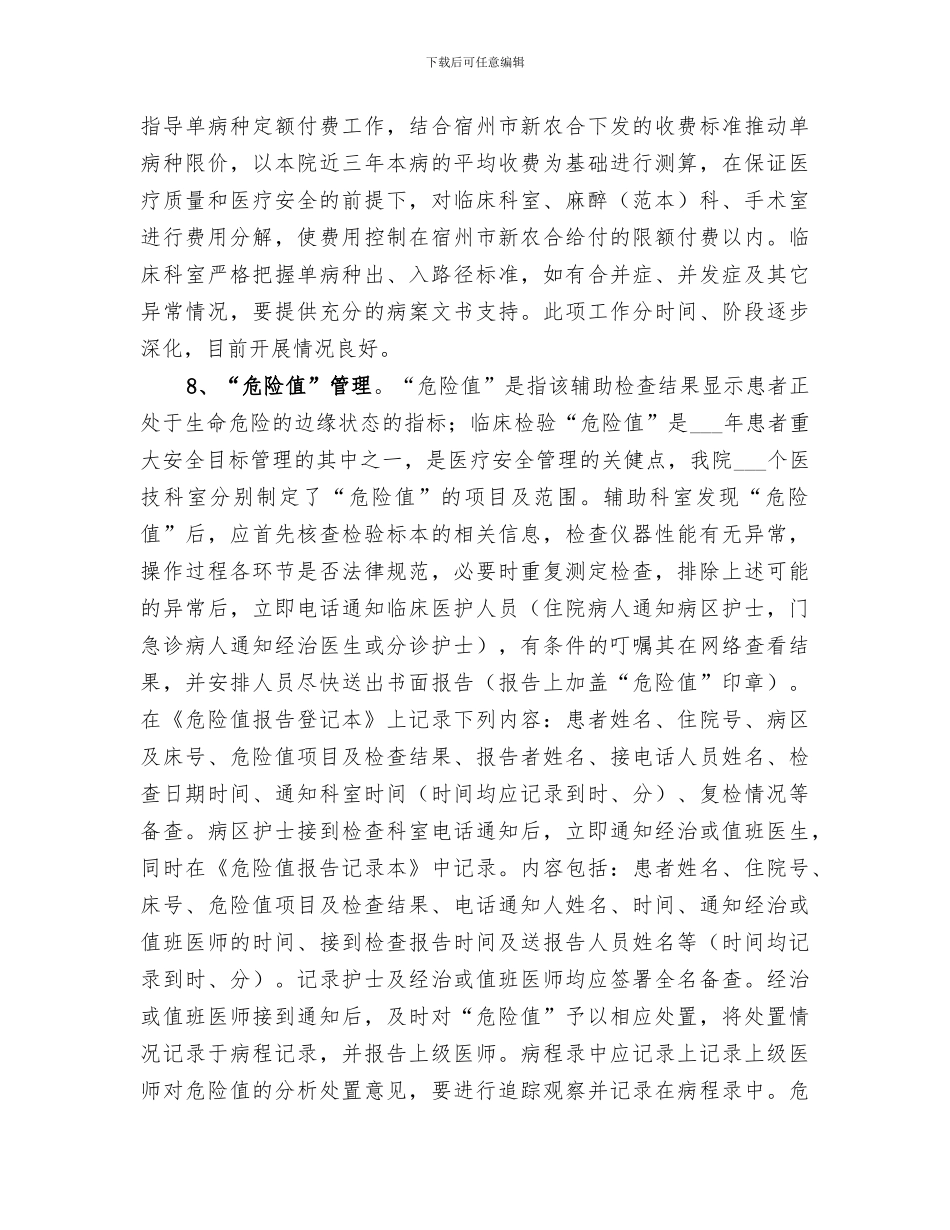 下载后可任意编辑

指导单病种定额付费工作，结合宿州市新农合下发的收费标准推动单病种限价，以本院近三年本病的平均收费为基础进行测算，在保证医疗质量和医疗安全的前提下，对临床科室、麻醉（范本）科、手术室进行费用分解，使费用控制在宿州市新农合给付的限额付费以内。临床科室严格把握单病种出、入路径标准，如有合并症、并发症及其它异常情况，要提供充分的病案文书支持。此项工作分时间、阶段逐步深化，目前开展情况良好。

8、“危险值”管理。“危险值”是指该辅助检查结果显示患者正处于生命危险的边缘状态的指标；临床检验“危险值”是___年患者重大安全目标管理的其中之一，是医疗安全管理的关健点，我院___个医技科室分别制定了“危险值”的项目及范围。辅助科室发现“危险值”后，应首先核查检验标本的相关信息，检查仪器性能有无异常，操作过程各环节是否法律规范，必要时重复测定检查，排除上述可能的异常后，立即电话通知临床医护人员（住院病人通知病区护士，门急诊病人通知经治医生或分诊护士），有条件的叮嘱其在网络查看结果，并安排人员尽快送出书面报告（报告上加盖“危险值”印章）。在《危险值报告登记本》上记录下列内容：患者姓名、住院号、病区及床号、危险值项目及检查结果、报告者姓名、接电话人员姓名、检查日期时间、通知科室时间（时间均应记录到时、分）、复检情况等备查。病区护士接到检查科室电话通知后，立即通知经治或值班医生，同时在《危险值报告记录本》中记录。内容包括：患者姓名、住院号、床号、危险值项目及检查结果、电话通知人姓名、时间、通知经治或值班医师的时间、接到检查报告时间及送报告人员姓名等（时间均记录到时、分）。记录护士及经治或值班医师均应签署全名备查。经治或值班医师接到通知后，及时对“危险值”予以相应处置，将处置情况记录于病程记录，并报告上级医师。病程录中应记录上记录上级医师对危险值的分析处置意见，要进行追踪观察并记录在病程录中。危